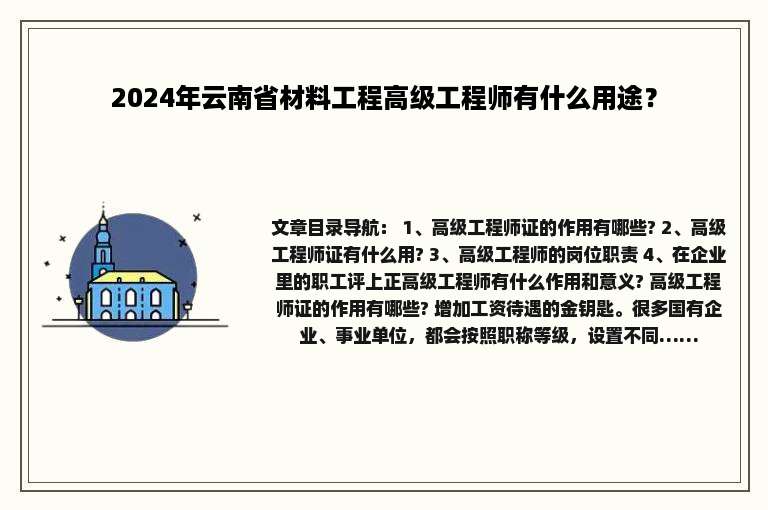 2024年云南省材料工程高级工程师有什么用途？

文章目录导航： 1、高级工程师证的作用有哪些? 2、高级工程师证有什么用? 3、高级工程师的岗位职责 4、在企业里的职工评上正高级工程师有什么作用和意义? 高级工程师证的作用有哪些? 增加工资待遇的金钥匙。很多国有企业、事业单位，都会按照职称等级，设置不同......